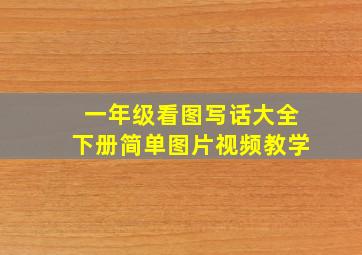 一年级看图写话大全
下册简单图片视频教学